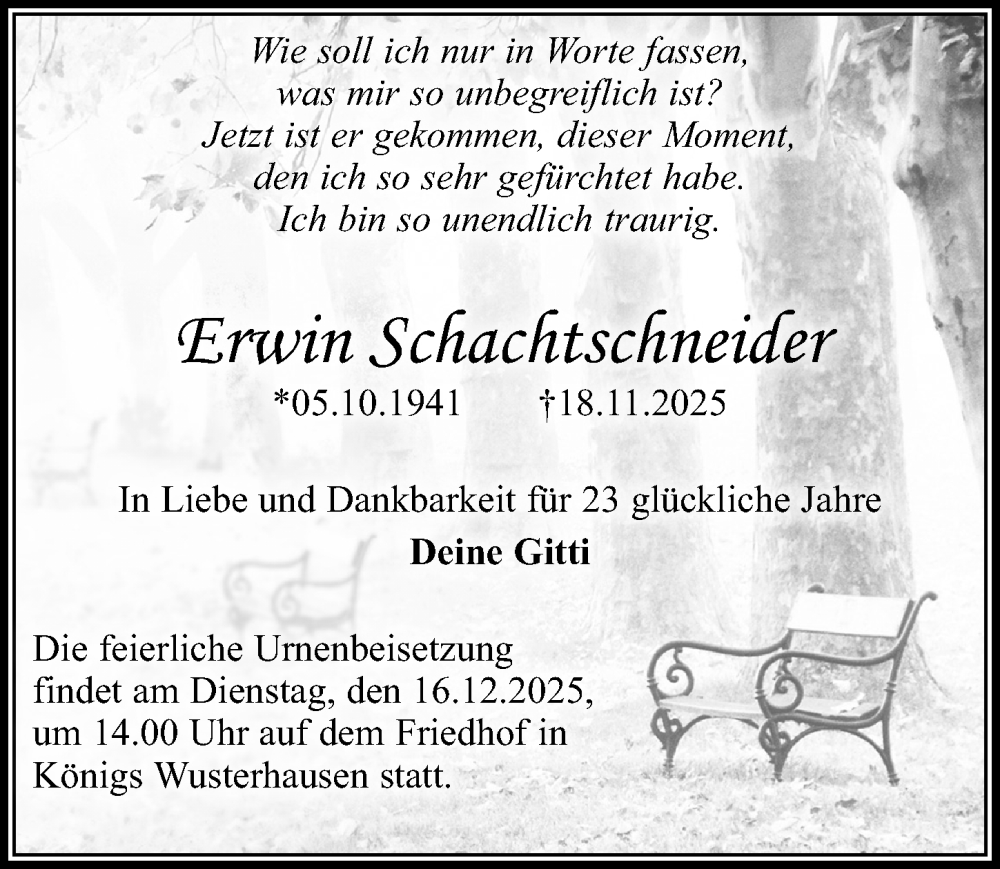 Wie soll ich nur in Worte fassen,
was mir so unbegreiflich ist?
Jetzt ist er gekommen, dieser Moment,
den ich so sehr gefürchtet habe.
Ich bin so unendlich traurig.

Erwin Schachtschneider

*05.10.1941 †18.11.2025

In Liebe und Dankbarkeit für 23 glückliche Jahre

Deine Gitti

Die feierliche Urnenbeisetzung findet am Dienstag, den 16.12.2025, um 14.00 Uhr auf dem Friedhof in Königs Wusterhausen statt.